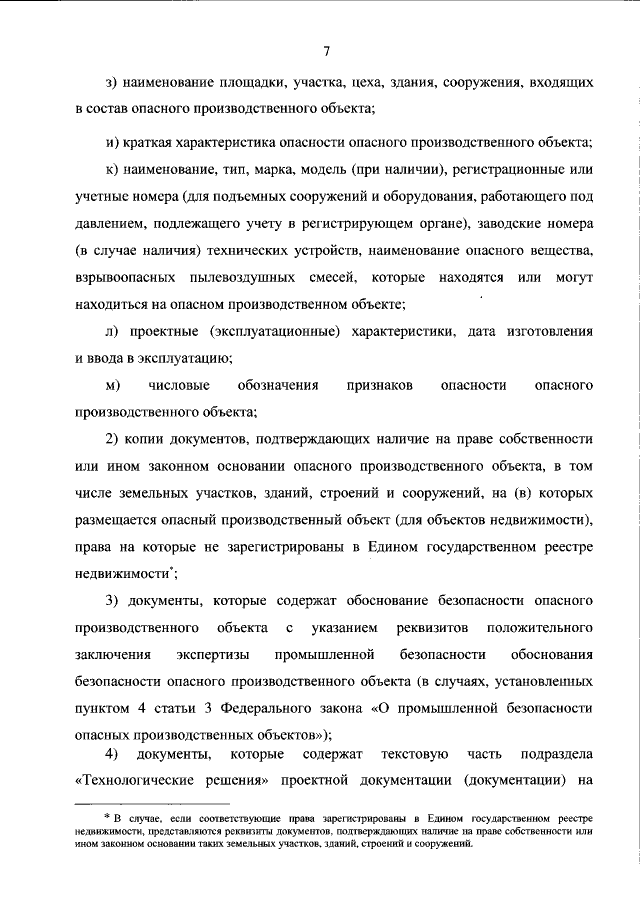 7

з) наименование площадки, участка, цеха, здания, сооружения, входящих в состав опасного производственного объекта;

и) краткая характеристика опасности опасного производственного объекта;

к) наименование, тип, марка, модель (при наличии), регистрационные или учетные номера (для подъемных сооружений и оборудования, работающего под давлением, подлежащего учету в регистрирующем органе), заводские номера (в случае наличия) технических устройств, наименование опасного вещества, взрывоопасных пылевоздушных смесей, которые находятся или могут находиться на опасном производственном объекте;

л) проектные (эксплуатационные) характеристики, дата изготовления и ввода в эксплуатацию;

м) числовые обозначения признаков опасности опасного производственного объекта;

2) копии документов, подтверждающих наличие на праве собственности или ином законном основании опасного производственного объекта, в том числе земельных участков, зданий, строений и сооружений, на (в) которых размещается опасный производственный объект (для объектов недвижимости), права на которые не зарегистрированы в Едином государственном реестре недвижимости*;

3) документы, которые содержат обоснование безопасности опасного производственного объекта с указанием реквизитов положительного заключения экспертизы промышленной безопасности обоснования безопасности опасного производственного объекта (в случаях, установленных пунктом 4 статьи 3 Федерального закона «О промышленной безопасности опасных производственных объектов»);

4) документы, которые содержат текстовую часть подраздела «Технологические решения» проектной документации (документации) на

* В случае, если соответствующие права зарегистрированы в Едином государственном реестре недвижимости, представляются реквизиты документов, подтверждающих наличие на праве собственности или ином законном основании таких земельных участков, зданий, строений и сооружений.